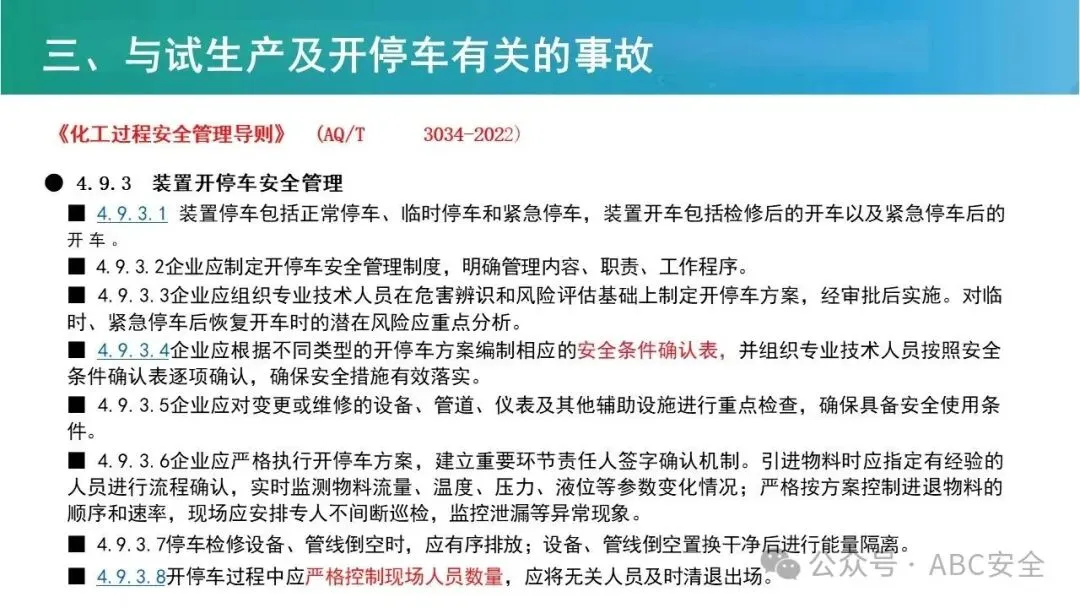 三、与试生产及开停车有关的事故

《化工过程安全管理导则》 (AQ/T 3034-2022)

● 4.9.3 装置开停车安全管理

■ 4.9.3.1 装置停车包括正常停车、临时停车和紧急停车，装置开车包括检修后的开车以及紧急停车后的开车。

■ 4.9.3.2企业应制定开停车安全管理制度，明确管理内容、职责、工作程序。

■ 4.9.3.3企业应组织专业技术人员在危害辨识和风险评估基础上制定开停车方案，经审批后实施。对临时、紧急停车后恢复开车时的潜在风险应重点分析。

■ 4.9.3.4企业应根据不同类型的开停车方案编制相应的安全条件确认表，并组织专业技术人员按照安全条件确认表逐项确认，确保安全措施有效落实。

■ 4.9.3.5企业应对变更或维修的设备、管道、仪表及其他辅助设施进行重点检查，确保具备安全使用条件。

■ 4.9.3.6企业应严格执行开停车方案，建立重要环节责任人签字确认机制。引进物料时应指定有经验的人员进行流程确认，实时监测物料流量、温度、压力、液位等参数变化情况；严格按方案控制进退物料的顺序和速率，现场应安排专人不间断巡检，监控泄漏等异常现象。

■ 4.9.3.7停车检修设备、管线倒空时，应有序排放；设备、管线倒空置换干净后进行能量隔离。

■ 4.9.3.8开停车过程中应严格控制现场人员数量，应将无关人员及时清退出场。

公众号 · ABC安全